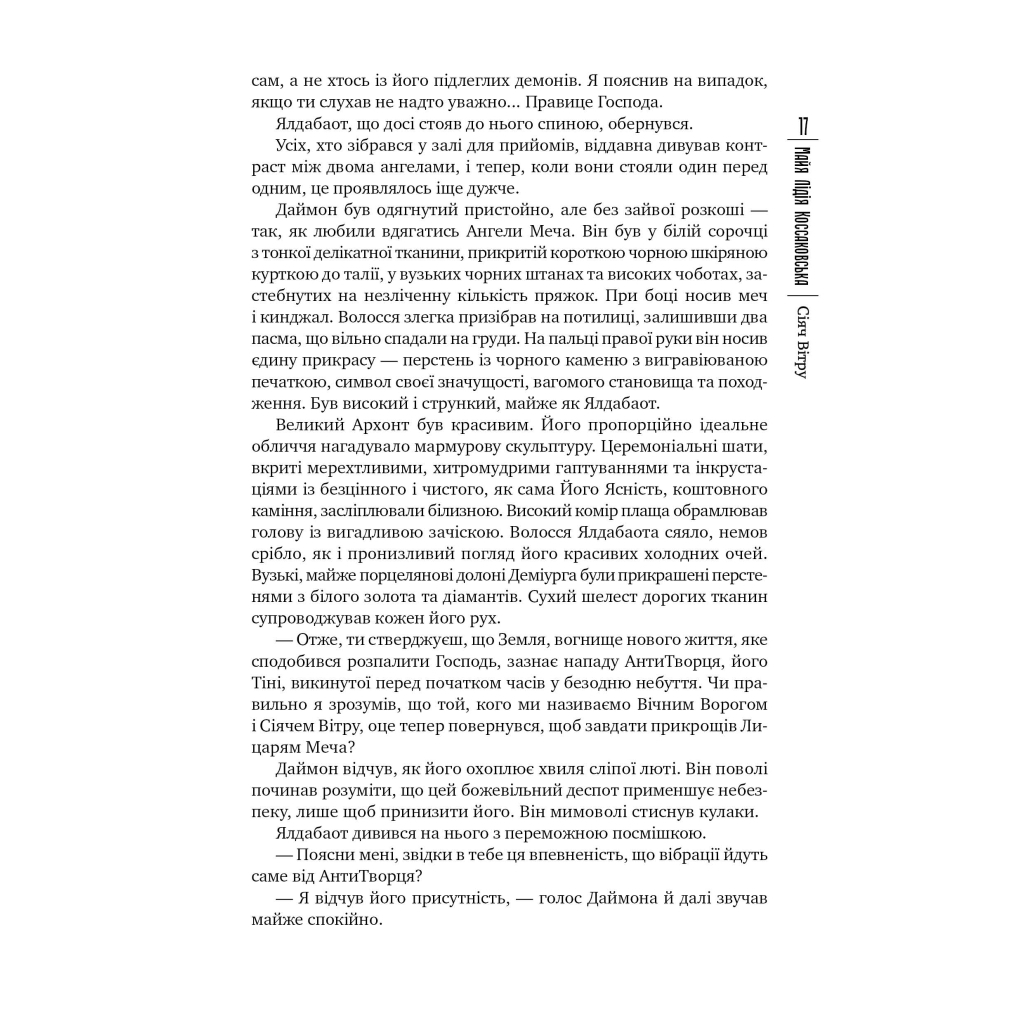 сам, а не хтось із його підлеглих демонів. Я пояснив на випадок, якщо ти слухав не надто уважно... Правице Господа.

Ялдабаот, що досі стояв до нього спиною, обернувся.

Усіх, хто зібрався у залі для прийомів, віддавна дивував контраст між двома ангелами, і тепер, коли вони стояли один перед одним, це проявлялось іще дужче.

Даймон був одягнутий пристойно, але без зайвої розкоші — так, як любили вдягатись Ангели Меча. Він був у білій сорочці з тонкої делікатної тканини, прикритій короткою чорною шкіряною курткою до талії, у вузьких чорних штанах та високих чоботах, застебнутих на незліченну кількість пряжок. При боці носив меч і кинджал. Волосся злегка призібрав на потилиці, залишивши два пасма, що вільно спадали на груди. На пальці правої руки він носив єдину прикрасу — перстень із чорного каменю з вигравіюваною печаткою, символ своєї значущості, вагомого становища та походження. Був високий і стрункий, майже як Ялдабаот.

Великий Архонт був красивим. Його пропорційно ідеальне обличчя нагадувало мармурову скульптуру. Церемоніальні шати, вкриті мерехтливими, хитромудрими гаптуваннями та інкрустаціями із безцінного і чистого, як сама Його Ясність, коштовного каміння, засліплювали білизною. Високий комір плаща обрамлював голову із вигадливою зачіскою. Волосся Ялдабаота сяяло, немов срібло, як і пронизливий погляд його красивих холодних очей. Вузькі, майже порцелянові долоні Деміурга були прикрашені перстенями з білого золота та діамантів. Сухий шелест дорогих тканин супроводжував кожен його рух.

— Отже, ти стверджуєш, що Земля, вогнище нового життя, яке сподобився розпалити Господь, зазнає нападу АнтиТворця, його Тіні, викинутої перед початком часів у безодню небуття. Чи правильно я зрозумів, що той, кого ми називаємо Вічним Ворогом і Сіячем Вітру, оце тепер повернувся, щоб завдати прикрощів Лицарям Меча?

Даймон відчув, як його охоплює хвиля сліпої люті. Він поволі починав розуміти, що цей божевільний деспот применшує небезпеку, лише щоб принизити його. Він мимоволі стиснув кулаки.

Ялдабаот дивився на нього з переможною посмішкою.

— Поясни мені, звідки в тебе ця впевненість, що вібрації йдуть саме від АнтиТворця?

— Я відчув його присутність, — голос Даймона й далі звучав майже спокійно.

17 Майя Лідія Коссаковська | Сіяч Вітру